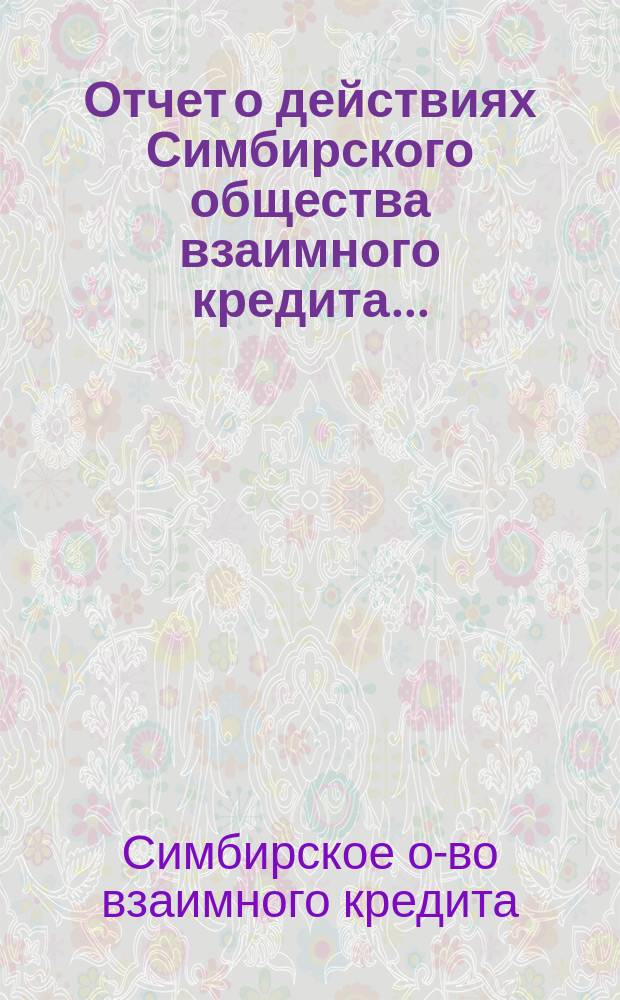 Отчет о действиях Симбирского общества взаимного кредита...

Симбирское о-во взаимного кредита